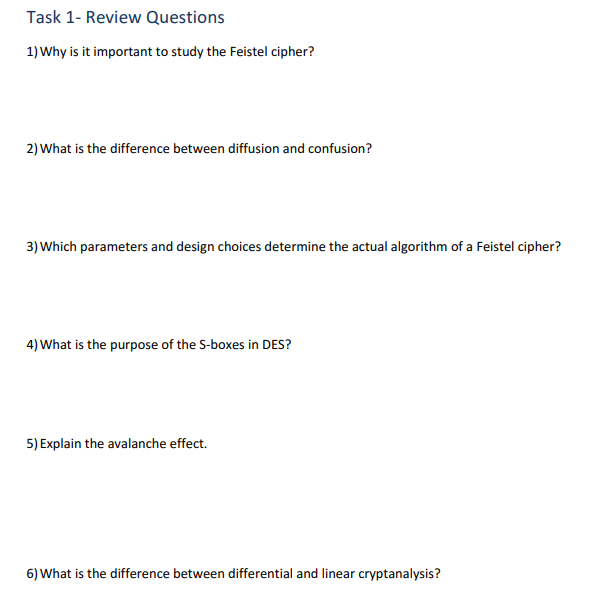 Task 1- Review Questions

1) Why is it important to study the Feistel cipher?

2) What is the difference between diffusion and confusion?

3) Which parameters and design choices determine the actual algorithm of a Feistel cipher?

4) What is the purpose of the S-boxes in DES?

5) Explain the avalanche effect.

6) What is the difference between differential and linear cryptanalysis?